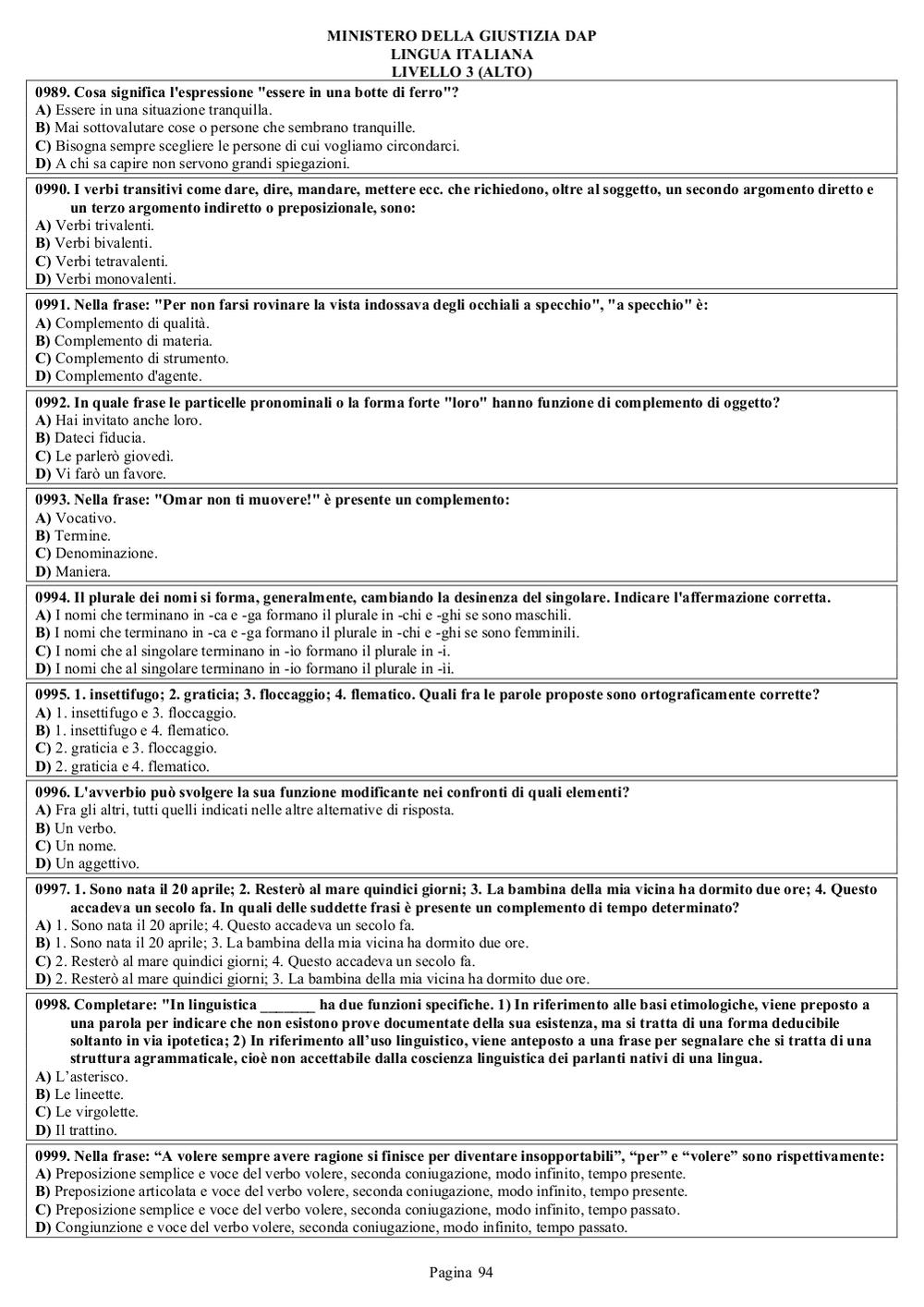 MINISTERO DELLA GIUSTIZIA DAP
LINGUA ITALIANA
LIVELLO 3 (ALTO)

0989. Cosa significa l'espressione "essere in una botte di ferro"?
A) Essere in una situazione tranquilla.
B) Mai sottovalutare cose o persone che sembrano tranquille.
C) Bisogna sempre scegliere le persone di cui vogliamo circondarci.
D) A chi sa capire non servono grandi spiegazioni.

0990. I verbi transitivi come dare, dire, mandare, mettere ecc. che richiedono, oltre al soggetto, un secondo argomento diretto e un terzo argomento indiretto o preposizionale, sono:
A) Verbi trivalenti.
B) Verbi bivalenti.
C) Verbi tetravalenti.
D) Verbi monovalenti.

0991. Nella frase: "Per non farsi rovinare la vista indossava degli occhiali a specchio", "a specchio" è:
A) Complemento di qualità.
B) Complemento di materia.
C) Complemento di strumento.
D) Complemento d'agente.

0992. In quale frase le particelle pronominali o la forma forte "loro" hanno funzione di complemento di oggetto?
A) Hai invitato anche loro.
B) Dateci fiducia.
C) Le parlerò giovedì.
D) Vi farò un favore.

0993. Nella frase: "Omar non ti muovere!" è presente un complemento:
A) Vocativo.
B) Termine.
C) Denominazione.
D) Maniera.

0994. Il plurale dei nomi si forma, generalmente, cambiando la desinenza del singolare. Indicare l'affermazione corretta.
A) I nomi che terminano in -ca e -ga formano il plurale in -chi e -ghi se sono maschili.
B) I nomi che terminano in -ca e -ga formano il plurale in -chi e -ghi se sono femminili.
C) I nomi che al singolare terminano in -io formano il plurale in -i.
D) I nomi che al singolare terminano in -io formano il plurale in -ii.

0995. 1. insettifugo; 2. graticia; 3. floccaggio; 4. flematico. Quali fra le parole proposte sono ortograficamente corrette?
A) 1. insettifugo e 3. floccaggio.
B) 1. insettifugo e 4. flematico.
C) 2. graticia e 3. floccaggio.
D) 2. graticia e 4. flematico.

0996. L'avverbio può svolgere la sua funzione modificante nei confronti di quali elementi?
A) Fra gli altri, tutti quelli indicati nelle altre alternative di risposta.
B) Un verbo.
C) Un nome.
D) Un aggettivo.

0997. 1. Sono nata il 20 aprile; 2. Resterò al mare quindici giorni; 3. La bambina della mia vicina ha dormito due ore; 4. Questo accadeva un secolo fa. In quali delle suddette frasi è presente un complemento di tempo determinato?
A) 1. Sono nata il 20 aprile; 4. Questo accadeva un secolo fa.
B) 1. Sono nata il 20 aprile; 3. La bambina della mia vicina ha dormito due ore.
C) 2. Resterò al mare quindici giorni; 4. Questo accadeva un secolo fa.
D) 2. Resterò al mare quindici giorni; 3. La bambina della mia vicina ha dormito due ore.

0998. Completare: "In linguistica _______ ha due funzioni specifiche. 1) In riferimento alle basi etimologiche, viene preposto a una parola per indicare che non esistono prove documentate della sua esistenza, ma si tratta di una forma deducibile soltanto in via ipotetica; 2) In riferimento all'uso linguistico, viene anteposto a una frase per segnalare che si tratta di una struttura agrammaticale, cioè non accettabile dalla coscienza linguistica dei parlanti nativi di una lingua.
A) L'asterisco.
B) Le lineette.
C) Le virgolette.
D) Il trattino.

0999. Nella frase: "A volere sempre avere ragione si finisce per diventare insopportabili", "per" e "volere" sono rispettivamente:
A) Preposizione semplice e voce del verbo volere, seconda coniugazione, modo infinito, tempo presente.
B) Preposizione articolata e voce del verbo volere, seconda coniugazione, modo infinito, tempo presente.
C) Preposizione semplice e voce del verbo volere, seconda coniugazione, modo infinito, tempo passato.
D) Congiunzione e voce del verbo volere, seconda coniugazione, modo infinito, tempo passato.

Pagina 94